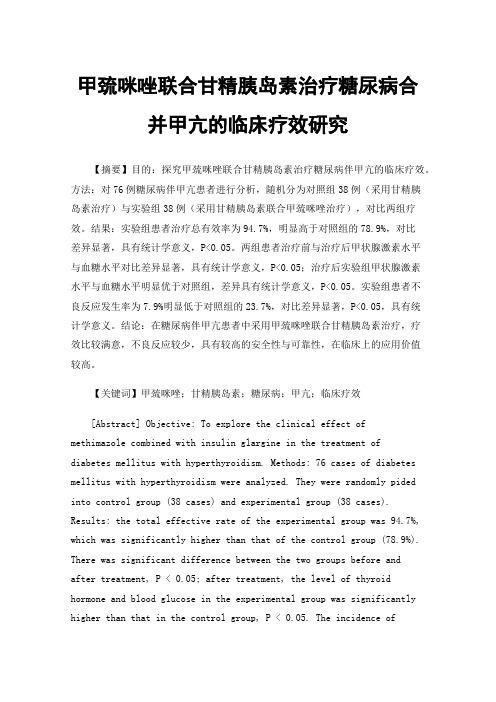 甲巯咪唑联合甘精胰岛素治疗糖尿病合并甲亢的临床疗效研究

【摘要】目的：探究甲巯咪唑联合甘精胰岛素治疗糖尿病伴甲亢的临床疗效。方法：对76例糖尿病伴甲亢患者进行分析，随机分为对照组38例（采用甘精胰岛素治疗）与实验组38例（采用甘精胰岛素联合甲巯咪唑治疗），对比两组疗效。结果：实验组患者治疗总有效率为94.7%，明显高于对照组的78.9%，对比差异显著，具有统计学意义，P<0.05。两组患者治疗前与治疗后甲状腺激素水平与血糖水平对比差异显著，具有统计学意义，P<0.05；治疗后实验组甲状腺激素水平与血糖水平明显优于对照组，差异具有统计学意义，P<0.05。实验组患者不良反应发生率为7.9%明显低于对照组的23.7%，对比差异显著，P<0.05，具有统计学意义。结论：在糖尿病伴甲亢患者中采用甲巯咪唑联合甘精胰岛素治疗，疗效比较满意，不良反应较少，具有较高的安全性与可靠性，在临床上的应用价值较高。

【关键词】甲巯咪唑；甘精胰岛素；糖尿病；甲亢；临床疗效

[Abstract] Objective: To explore the clinical effect of methimazole combined with insulin glargine in the treatment of diabetes mellitus with hyperthyroidism. Methods: 76 cases of diabetes mellitus with hyperthyroidism were analyzed. They were randomly pided into control group (38 cases) and experimental group (38 cases). Results: the total effective rate of the experimental group was 94.7%, which was significantly higher than that of the control group (78.9%). There was significant difference between the two groups before and after treatment, P < 0.05; after treatment, the level of thyroid hormone and blood glucose in the experimental group was significantly higher than that in the control group, P < 0.05. The incidence of